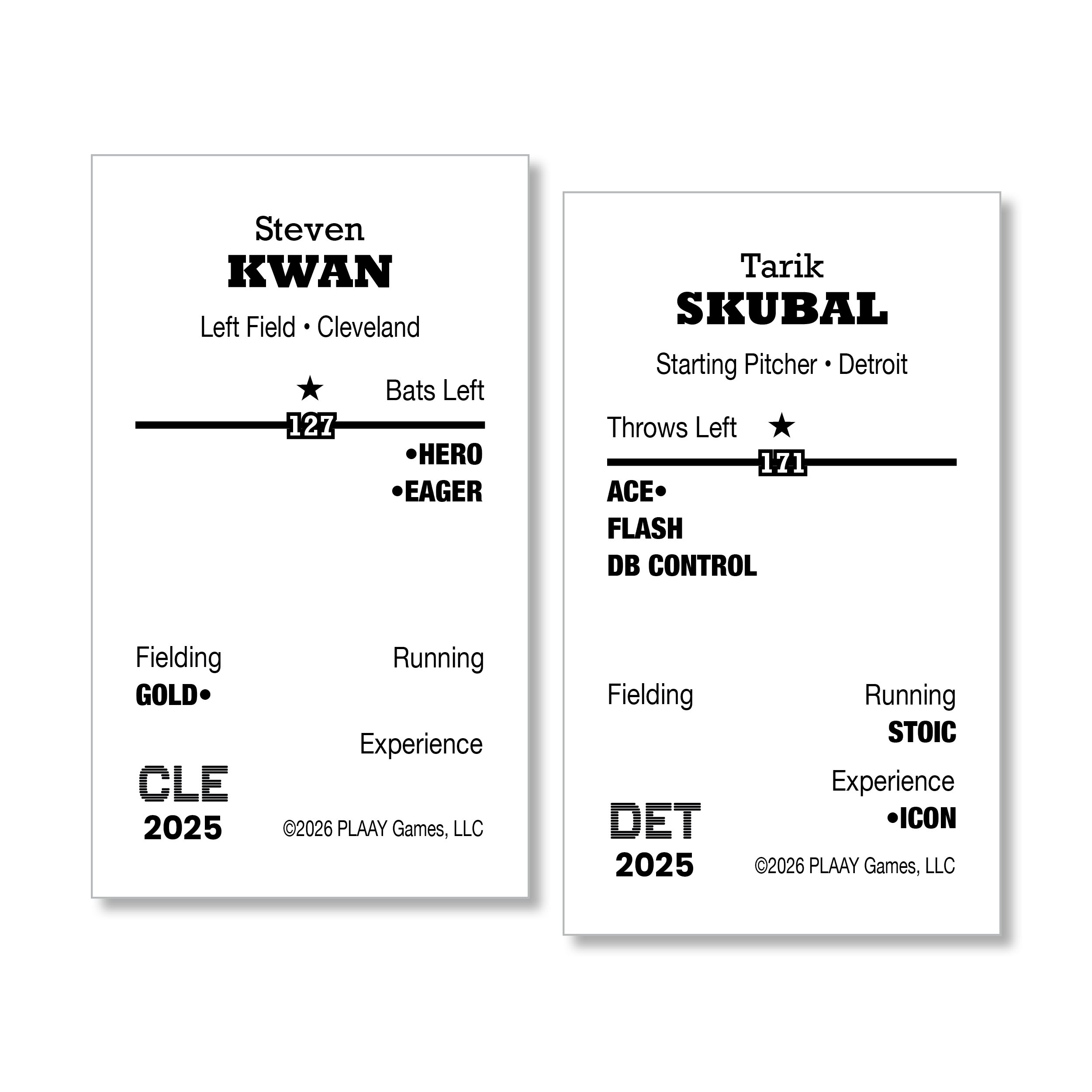 Steven
KWAN
Left Field • Cleveland

★ Bats Left
127
•HERO
•EAGER

Fielding
GOLD•

Running

Experience

CLE
2025

©2026 PLAAY Games, LLC

Tarik
SKUBAL
Starting Pitcher • Detroit

Throws Left ★
171
ACE•
FLASH
DB CONTROL

Fielding

Running
STOIC

Experience
•ICON

DET
2025

©2026 PLAAY Games, LLC